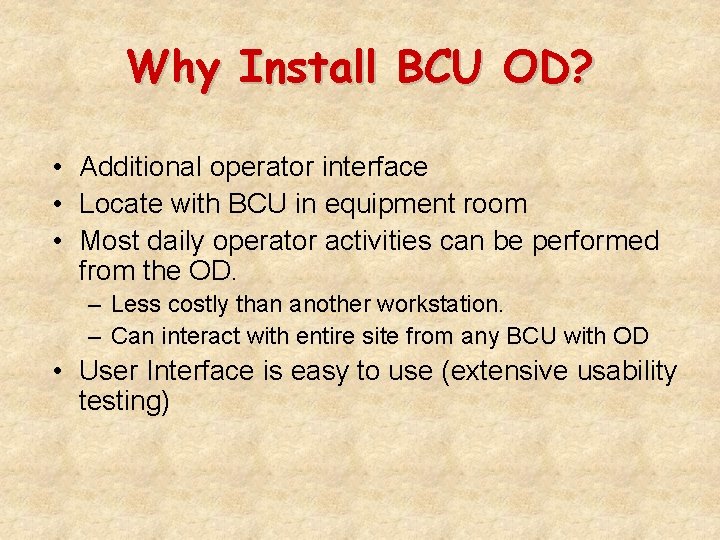 Why Install BCU OD?

• Additional operator interface
• Locate with BCU in equipment room
• Most daily operator activities can be performed from the OD.
– Less costly than another workstation.
– Can interact with entire site from any BCU with OD
• User Interface is easy to use (extensive usability testing)